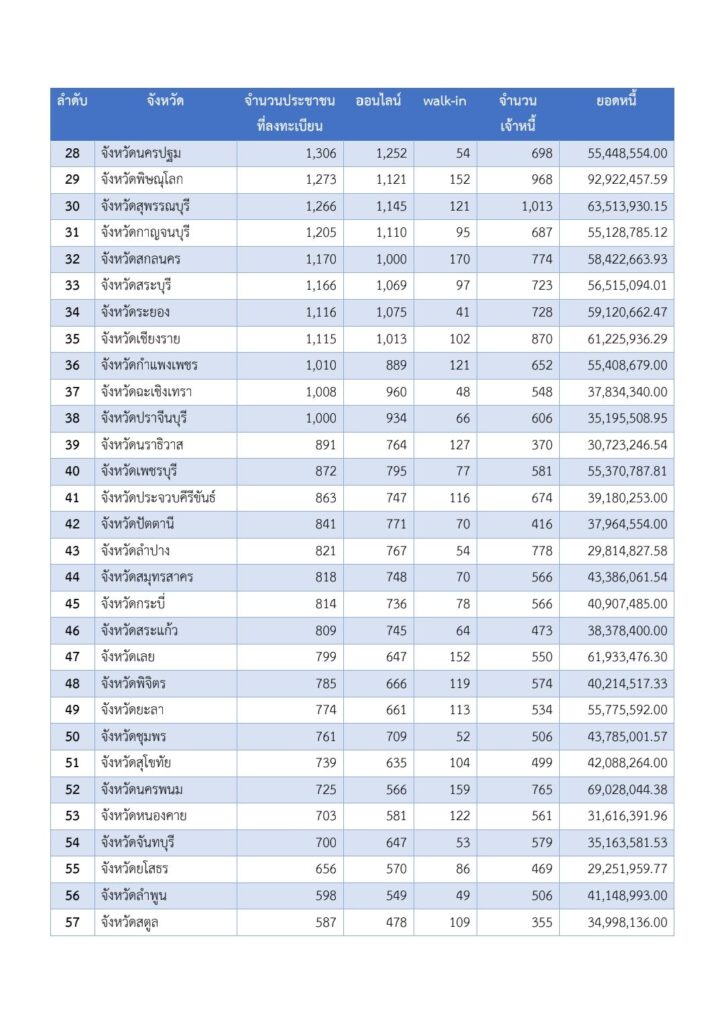 | ลำดับ | จังหวัด | จำนวนประชาชนที่ลงทะเบียน | ออนไลน์ | walk-in | จำนวนเจ้าหนี้ | ยอดหนี้ |
|---|---|---|---|---|---|---|
| 28 | จังหวัดนครปฐม | 1,306 | 1,252 | 54 | 698 | 55,448,554.00 |
| 29 | จังหวัดพิษณุโลก | 1,273 | 1,121 | 152 | 968 | 92,922,457.59 |
| 30 | จังหวัดสุพรรณบุรี | 1,266 | 1,145 | 121 | 1,013 | 63,513,930.15 |
| 31 | จังหวัดกาญจนบุรี | 1,205 | 1,110 | 95 | 687 | 55,128,785.12 |
| 32 | จังหวัดสกลนคร | 1,170 | 1,000 | 170 | 774 | 58,422,663.93 |
| 33 | จังหวัดสระบุรี | 1,166 | 1,069 | 97 | 723 | 56,515,094.01 |
| 34 | จังหวัดระยอง | 1,116 | 1,075 | 41 | 728 | 59,120,662.47 |
| 35 | จังหวัดเชียงราย | 1,115 | 1,013 | 102 | 870 | 61,225,936.29 |
| 36 | จังหวัดกำแพงเพชร | 1,010 | 889 | 121 | 652 | 55,408,679.00 |
| 37 | จังหวัดฉะเชิงเทรา | 1,008 | 960 | 48 | 548 | 37,834,340.00 |
| 38 | จังหวัดปราจีนบุรี | 1,000 | 934 | 66 | 606 | 35,195,508.95 |
| 39 | จังหวัดนราธิวาส | 891 | 764 | 127 | 370 | 30,723,246.54 |
| 40 | จังหวัดเพชรบุรี | 872 | 795 | 77 | 581 | 55,370,787.81 |
| 41 | จังหวัดประจวบคีรีขันธ์ | 863 | 747 | 116 | 674 | 39,180,253.00 |
| 42 | จังหวัดปัตตานี | 841 | 771 | 70 | 416 | 37,964,554.00 |
| 43 | จังหวัดลำปาง | 821 | 767 | 54 | 778 | 29,814,827.58 |
| 44 | จังหวัดสมุทรสาคร | 818 | 748 | 70 | 566 | 43,386,061.54 |
| 45 | จังหวัดกระบี่ | 814 | 736 | 78 | 566 | 40,907,485.00 |
| 46 | จังหวัดสระแก้ว | 809 | 745 | 64 | 473 | 38,378,400.00 |
| 47 | จังหวัดเลย | 799 | 647 | 152 | 550 | 61,933,476.30 |
| 48 | จังหวัดพิจิตร | 785 | 666 | 119 | 574 | 40,214,517.33 |
| 49 | จังหวัดยะลา | 774 | 661 | 113 | 534 | 55,775,592.00 |
| 50 | จังหวัดชุมพร | 761 | 709 | 52 | 506 | 43,785,001.57 |
| 51 | จังหวัดสุโขทัย | 739 | 635 | 104 | 499 | 42,088,264.00 |
| 52 | จังหวัดนครพนม | 725 | 566 | 159 | 765 | 69,028,044.38 |
| 53 | จังหวัดหนองคาย | 703 | 581 | 122 | 561 | 31,616,391.96 |
| 54 | จังหวัดจันทบุรี | 700 | 647 | 53 | 579 | 35,163,581.53 |
| 55 | จังหวัดยโสธร | 656 | 570 | 86 | 469 | 29,251,959.77 |
| 56 | จังหวัดลำพูน | 598 | 549 | 49 | 506 | 41,148,993.00 |
| 57 | จังหวัดสตูล | 587 | 478 | 109 | 355 | 34,998,136.00 |